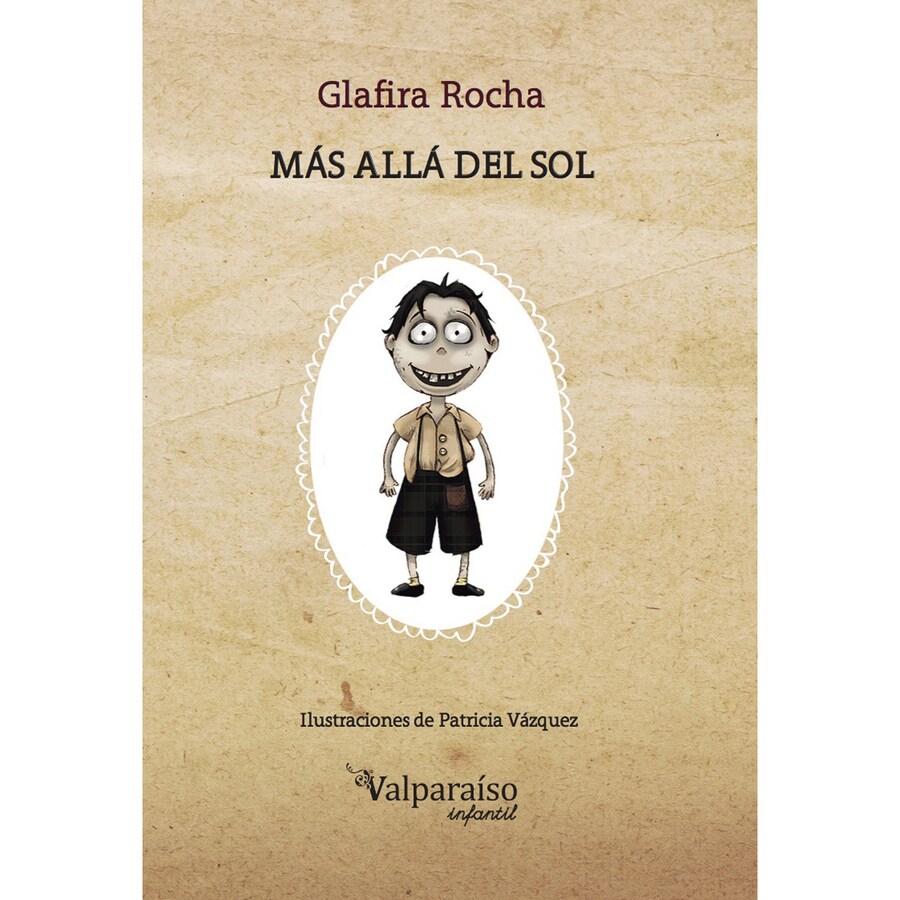 Glafira Rocha

MÁS ALLÁ DEL SOL

Ilustraciones de Patricia Vázquez

Valparaíso
infantil